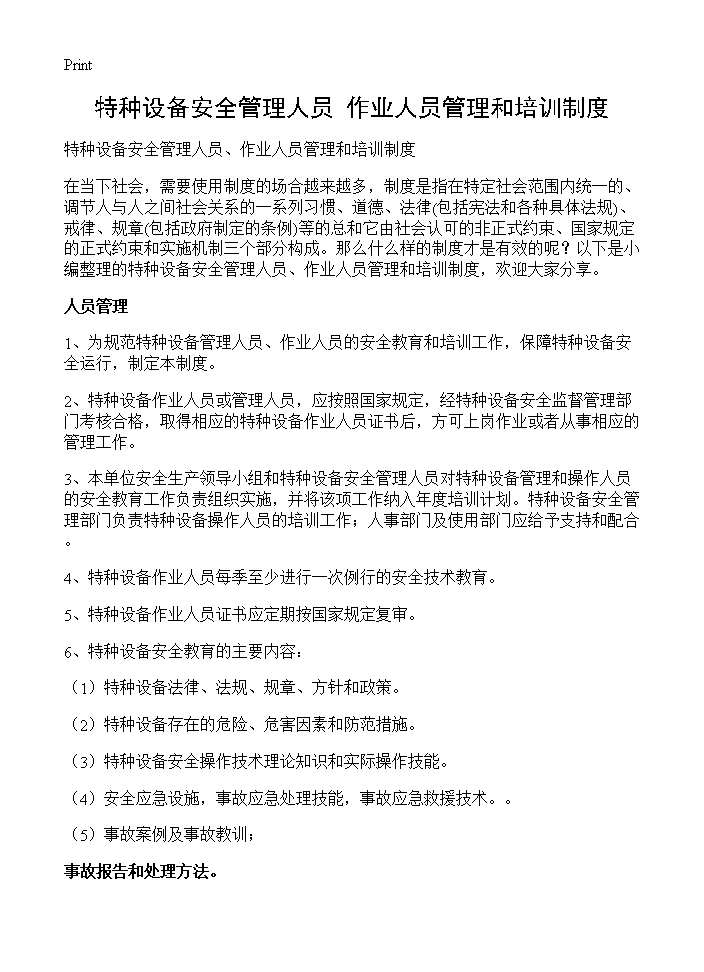 Print

特种设备安全管理人员 作业人员管理和培训制度

特种设备安全管理人员、作业人员管理和培训制度

在当下社会，需要使用制度的场合越来越多，制度是指在特定社会范围内统一的、调节人与人之间社会关系的一系列习惯、道德、法律(包括宪法和各种具体法规)、戒律、规章(包括政府制定的条例)等的总和它由社会认可的非正式约束、国家规定的正式约束和实施机制三个部分构成。那么什么样的制度才是有效的呢？以下是小编整理的特种设备安全管理人员、作业人员管理和培训制度，欢迎大家分享。

人员管理

1、为规范特种设备管理人员、作业人员的安全教育和培训工作，保障特种设备安全运行，制定本制度。

2、特种设备作业人员或管理人员，应按照国家规定，经特种设备安全监督管理部门考核合格，取得相应的特种设备作业人员证书后，方可上岗作业或者从事相应的管理工作。

3、本单位安全生产领导小组和特种设备安全管理人员对特种设备管理和操作人员的安全教育工作负责组织实施，并将该项工作纳入年度培训计划。特种设备安全管理部门负责特种设备操作人员的培训工作；人事部门及使用部门应给予支持和配合。

4、特种设备作业人员每季至少进行一次例行的安全技术教育。

5、特种设备作业人员证书应定期按国家规定复审。

6、特种设备安全教育的主要内容：

（1）特种设备法律、法规、规章、方针和政策。

（2）特种设备存在的危险、危害因素和防范措施。

（3）特种设备安全操作技术理论知识和实际操作技能。

（4）安全应急设施，事故应急处理技能，事故应急救援技术。。

（5）事故案例及事故教训；

事故报告和处理方法。